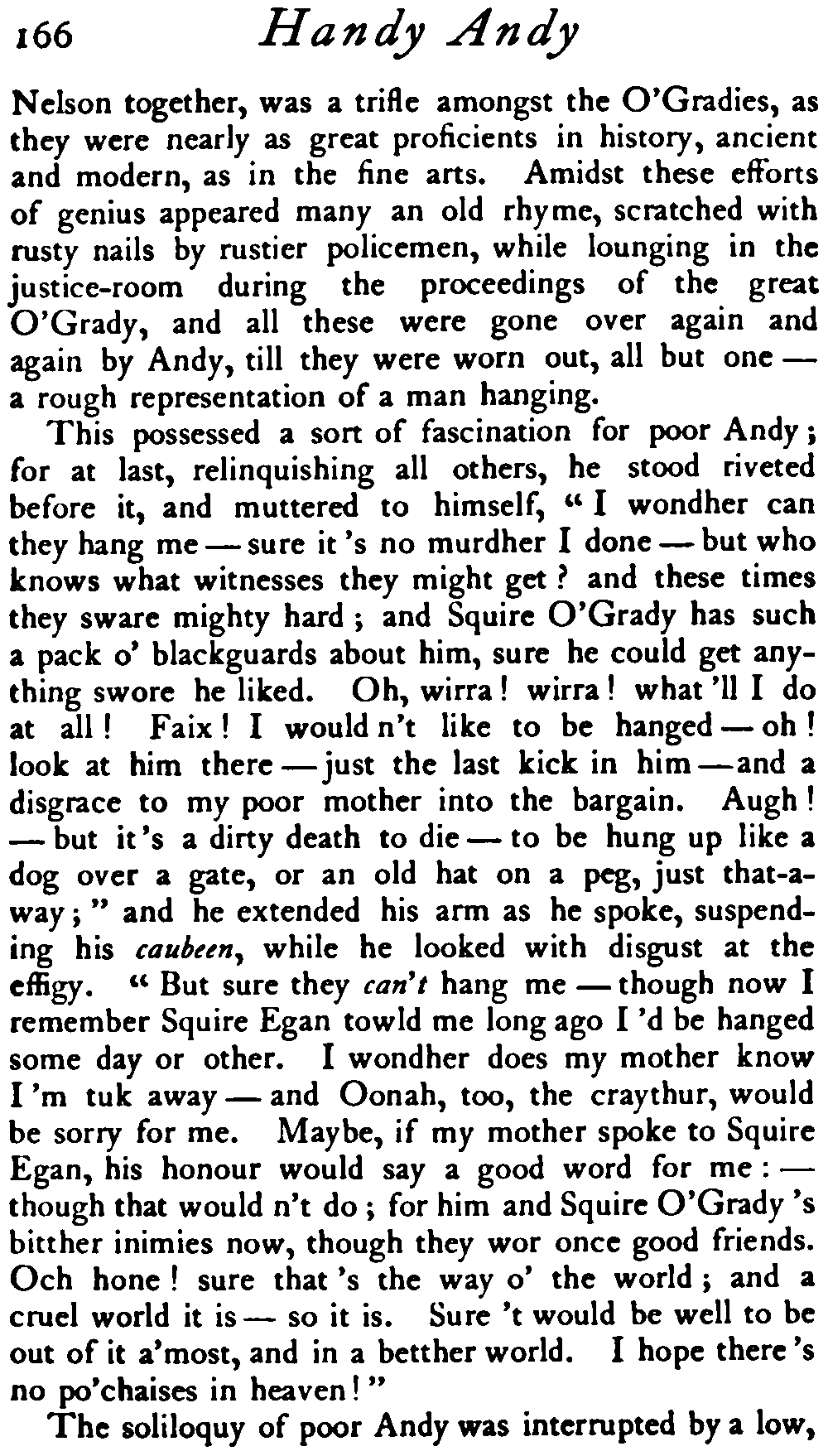 166 Handy Andy

Nelson together, was a trifle amongst the O'Gradies, as they were nearly as great proficients in history, ancient and modern, as in the fine arts. Amidst these efforts of genius appeared many an old rhyme, scratched with rusty nails by rustier policemen, while lounging in the justice-room during the proceedings of the great O'Grady, and all these were gone over again and again by Andy, till they were worn out, all but one — a rough representation of a man hanging.

This possessed a sort of fascination for poor Andy; for at last, relinquishing all others, he stood riveted before it, and muttered to himself, "I wondher can they hang me — sure it's no murdher I done — but who knows what witnesses they might get? and these times they sware mighty hard; and Squire O'Grady has such a pack o' blackguards about him, sure he could get anything swore he liked. Oh, wirra! wirra! what'll I do at all! Faix! I would n't like to be hanged — oh! look at him there — just the last kick in him — and a disgrace to my poor mother into the bargain. Augh! — but it's a dirty death to die — to be hung up like a dog over a gate, or an old hat on a peg, just that-a-way;" and he extended his arm as he spoke, suspending his caubeen, while he looked with disgust at the effigy. "But sure they can't hang me — though now I remember Squire Egan towld me long ago I'd be hanged some day or other. I wondher does my mother know I'm tuk away — and Oonah, too, the craythur, would be sorry for me. Maybe, if my mother spoke to Squire Egan, his honour would say a good word for me: — though that would n't do; for him and Squire O'Grady's bitther inimies now, though they wor once good friends. Och hone! sure that's the way o' the world; and a cruel world it is — so it is. Sure 't would be well to be out of it a'most, and in a betther world. I hope there's no po'chaises in heaven!"

The soliloquy of poor Andy was interrupted by a low,